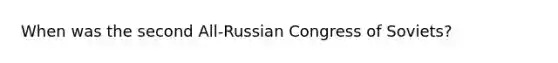 When was the second All-Russian Congress of Soviets?